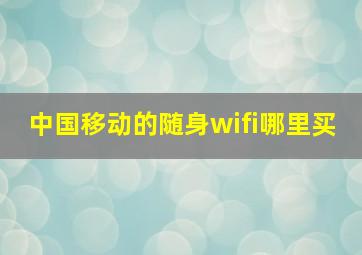 中国移动的随身wifi哪里买